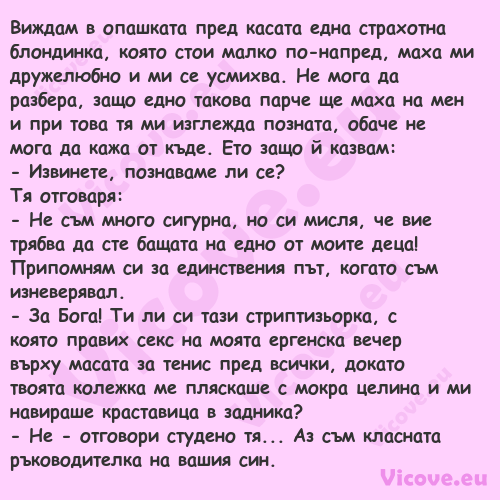 Виждам в опашката пред касата една страхотна блондинка, която стои малко по-напред, маха ми дружелюбно и ми се усмихва. Не мога да разбера, защо едно такова парче ще маха на мен и при това тя ми изглежда позната, обаче не мога да кажа от къде. Ето защо й казвам:
- Извинете, познаваме ли се?
Тя отговаря:
- Не съм много сигурна, но си мисля, че вие трябва да сте бащата на едно от моите деца!
Припомням си за единствения път, когато съм изневерявал.
- За Бога! Ти ли си тази стриптизьорка, с която правих секс на моята ергенска вечер върху масата за тенис пред всички, докато твоята колежка ме пляскаше с мокра целина и ми навираше краставица в задника?
- Не - отговори студено тя... Аз съм класната ръководителка на вашия син.

Vicove.eu